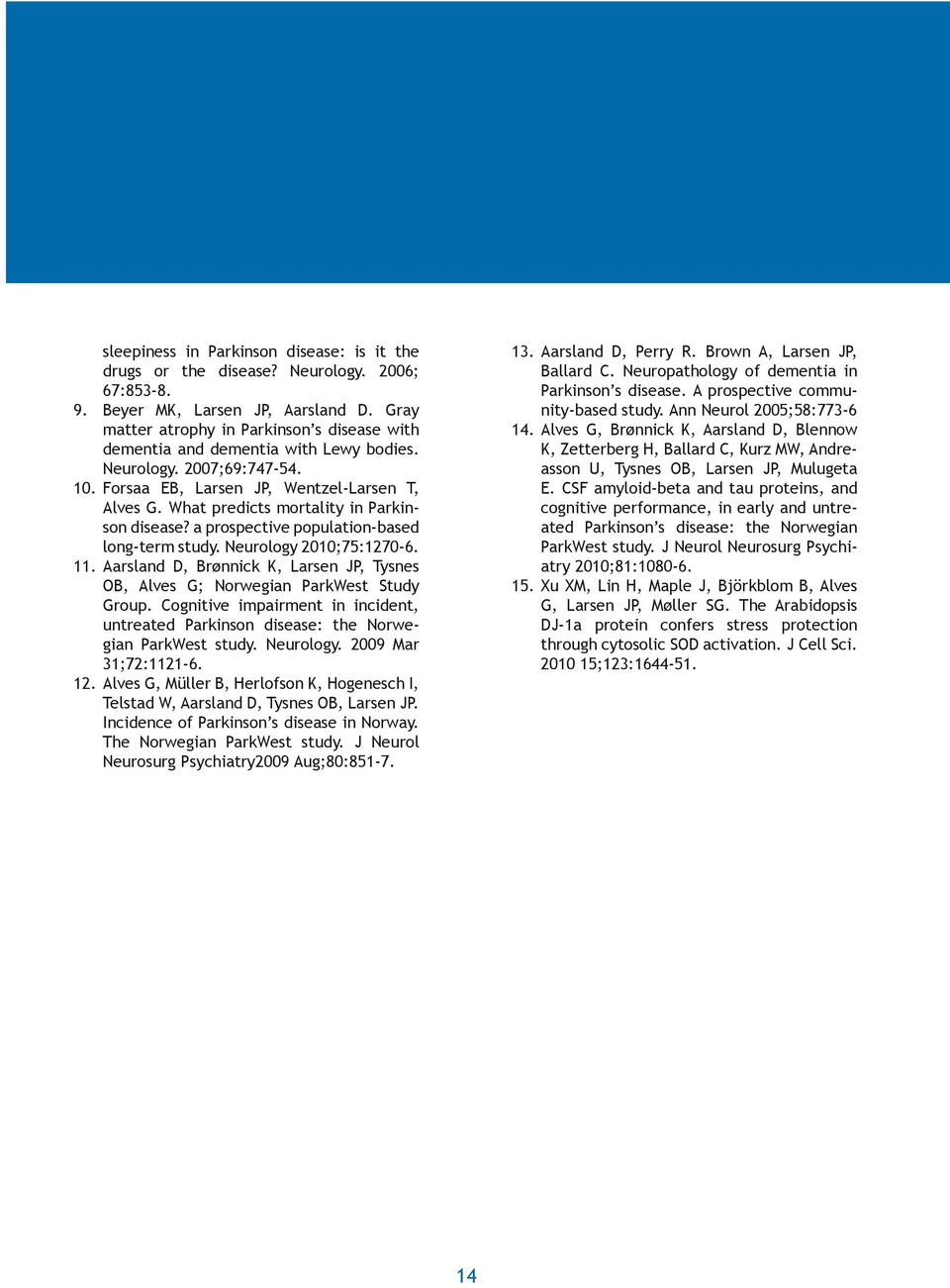 sleepiness in Parkinson disease: is it the drugs or the disease? Neurology. 2006; 67:853-8.

9. Beyer MK, Larsen JP, Aarsland D. Gray matter atrophy in Parkinson's disease with dementia and dementia with Lewy bodies. Neurology. 2007;69:747-54.

10. Forsaa EB, Larsen JP, Wentzel-Larsen T, Alves G. What predicts mortality in Parkinson disease? a prospective population-based long-term study. Neurology 2010;75:1270-6.

11. Aarsland D, Brønnick K, Larsen JP, Tysnes OB, Alves G; Norwegian ParkWest Study Group. Cognitive impairment in incident, untreated Parkinson disease: the Norwegian ParkWest study. Neurology. 2009 Mar 31;72:1121-6.

12. Alves G, Müller B, Herlofson K, Hogenesch I, Telstad W, Aarsland D, Tysnes OB, Larsen JP. Incidence of Parkinson's disease in Norway. The Norwegian ParkWest study. J Neurol Neurosurg Psychiatry2009 Aug;80:851-7.

13. Aarsland D, Perry R. Brown A, Larsen JP, Ballard C. Neuropathology of dementia in Parkinson's disease. A prospective community-based study. Ann Neurol 2005;58:773-6

14. Alves G, Brønnick K, Aarsland D, Blennow K, Zetterberg H, Ballard C, Kurz MW, Andreasson U, Tysnes OB, Larsen JP, Mulugeta E. CSF amyloid-beta and tau proteins, and cognitive performance, in early and untreated Parkinson's disease: the Norwegian ParkWest study. J Neurol Neurosurg Psychiatry 2010;81:1080-6.

15. Xu XM, Lin H, Maple J, Björkblom B, Alves G, Larsen JP, Møller SG. The Arabidopsis DJ-1a protein confers stress protection through cytosolic SOD activation. J Cell Sci. 2010 15;123:1644-51.

14